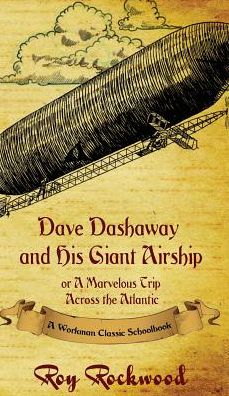 Dave Dashaway and His Giant Airship

or A Marvelous Trip Across the Atlantic

A Workman Classic Schoolbook

Roy Rockwood